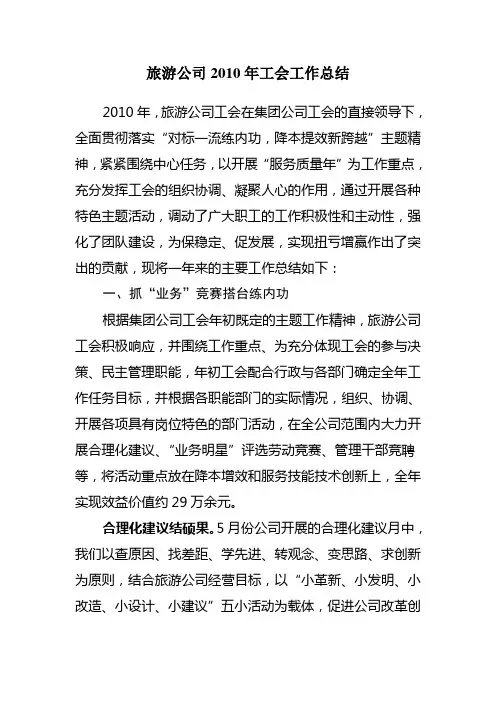 旅游公司 2010 年工会工作总结

2010 年，旅游公司工会在集团公司工会的直接领导下，全面贯彻落实“对标一流练内功，降本提效新跨越”主题精神，紧紧围绕中心任务，以开展“服务质量年”为工作重点，充分发挥工会的组织协调、凝聚人心的作用，通过开展各种特色主题活动，调动了广大职工的工作积极性和主动性，强化了团队建设，为保稳定、促发展，实现扭亏增赢作出了突出的贡献，现将一年来的主要工作总结如下：

一、抓“业务”竞赛搭台练内功

根据集团公司工会年初既定的主题工作精神，旅游公司工会积极响应，并围绕工作重点、为充分体现工会的参与决策、民主管理职能，年初工会配合行政与各部门确定全年工作任务目标，并根据各职能部门的实际情况，组织、协调、开展各项具有岗位特色的部门活动，在全公司范围内大力开展合理化建议、“业务明星”评选劳动竞赛、管理干部竞聘等，将活动重点放在降本增效和服务技能技术创新上，全年实现效益价值约 29 万余元。

合理化建议结硕果。5 月份公司开展的合理化建议月中，我们以查原因、找差距、学先进、转观念、变思路、求创新为原则，结合旅游公司经营目标，以“小革新、小发明、小改造、小设计、小建议”五小活动为载体，促进公司改革创